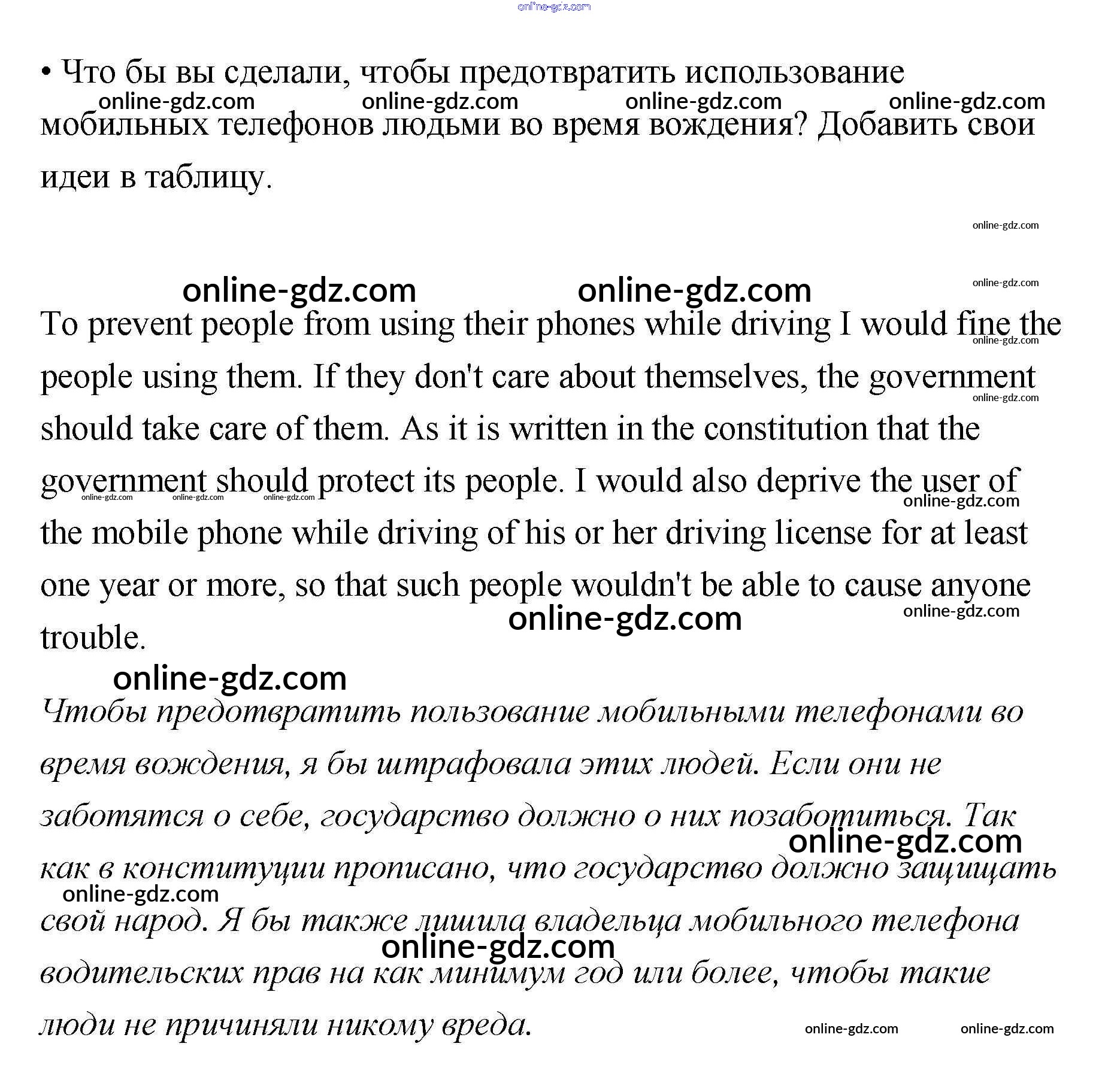 online-gdz.com

• Что бы вы сделали, чтобы предотвратить использование мобильных телефонов людьми во время вождения? Добавить свои идеи в таблицу.

online-gdz.com online-gdz.com online-gdz.com online-gdz.com

online-gdz.com

online-gdz.com online-gdz.com online-gdz.com

To prevent people from using their phones while driving I would fine the people using them. If they don't care about themselves, the government should take care of them. As it is written in the constitution that the government should protect its people. I would also deprive the user of the mobile phone while driving of his or her driving license for at least one year or more, so that such people wouldn't be able to cause anyone trouble.

online-gdz.com online-gdz.com online-gdz.com online-gdz.com online-gdz.com online-gdz.com online-gdz.com online-gdz.com online-gdz.com

Чтобы предотвратить пользование мобильными телефонами во время вождения, я бы штрафовала этих людей. Если они не заботятся о себе, государство должно о них позаботиться. Так как в конституции прописано, что государство должно защищать свой народ. Я бы также лишила владельца мобильного телефона водительских прав на как минимум год или более, чтобы такие люди не причиняли никому вреда.

online-gdz.com online-gdz.com online-gdz.com online-gdz.com online-gdz.com